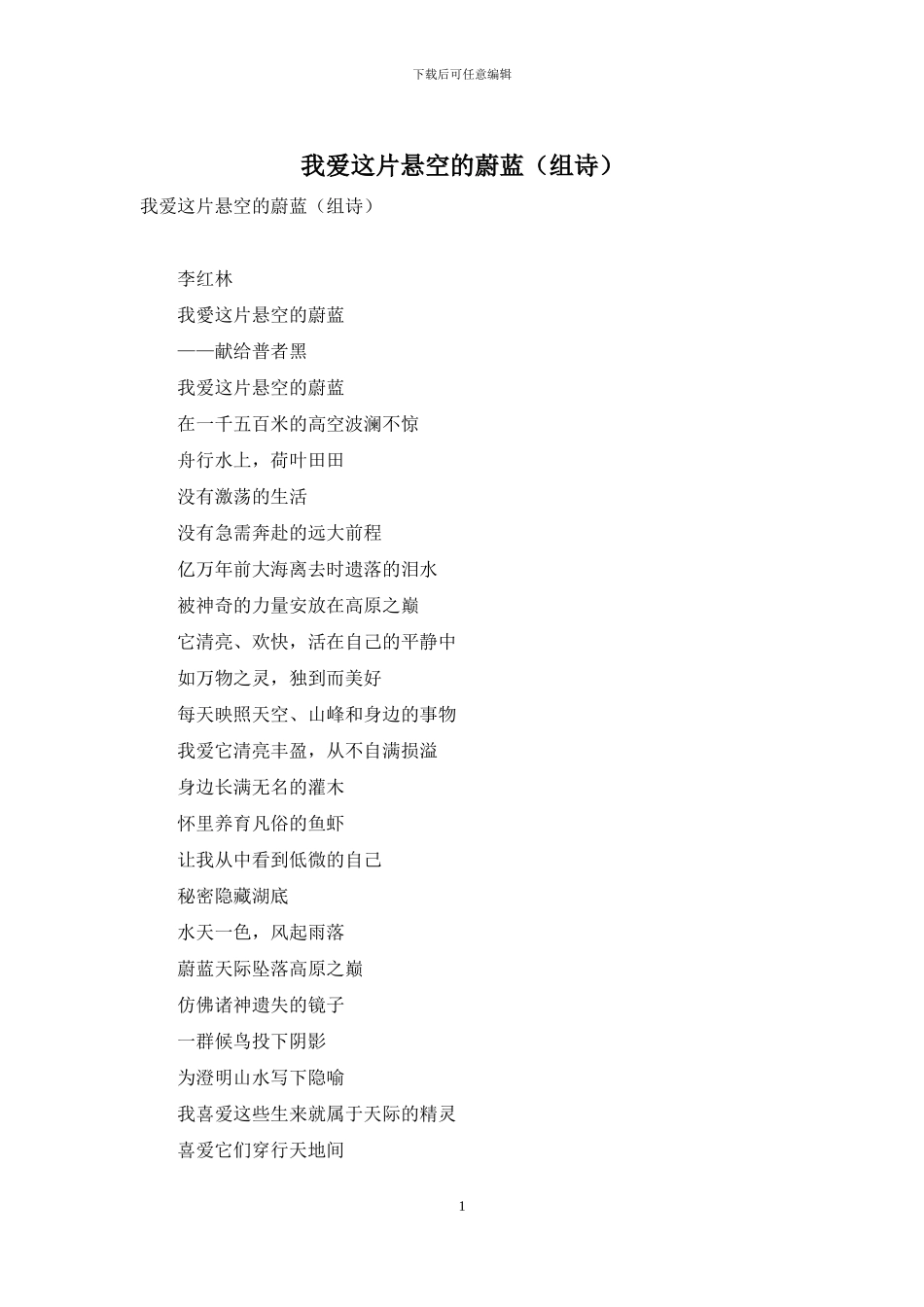 下载后可任意编辑

我爱这片悬空的蔚蓝（组诗）

我爱这片悬空的蔚蓝（组诗）

李红林

我爱这片悬空的蔚蓝

——献给普者黑

我爱这片悬空的蔚蓝

在一千五百米的高空波澜不惊

舟行水上，荷叶田田

没有激荡的生活

没有急需奔赴的远大前程

亿万年前大海离去时遗落的泪水

被神奇的力量安放在高原之巅

它清亮、欢快，活在自己的平静中

如万物之灵，独到而美好

每天映照天空、山峰和身边的事物

我爱它清亮丰盈，从不自满损溢

身边长满无名的灌木

怀里养育凡俗的鱼虾

让我从中看到低微的自己

秘密隐藏湖底

水天一色，风起雨落

蔚蓝天际坠落高原之巅

仿佛诸神遗失的镜子

一群候鸟投下阴影

为澄明山水写下隐喻

我喜爱这些生来就属于天际的精灵

喜爱它们穿行天地间

1